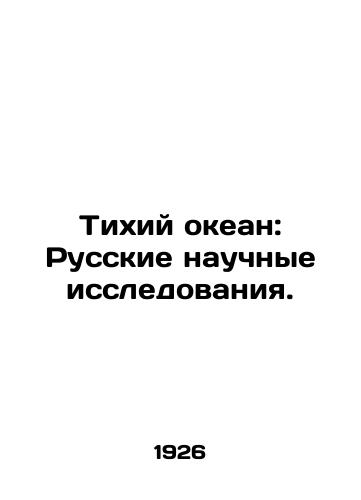 Тихий океан: Русские научные исследования.

1926